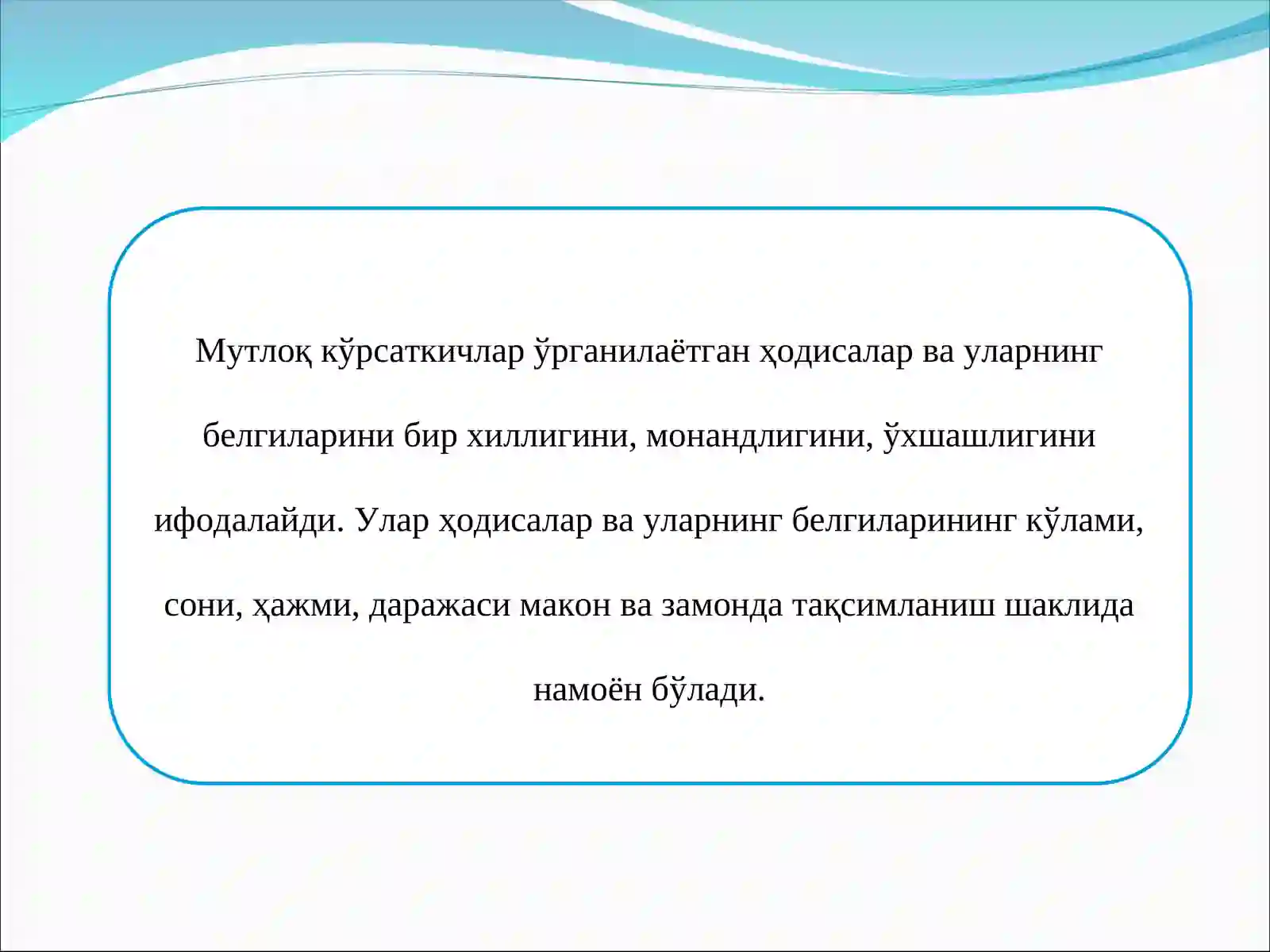 Мутлоқ кўрсаткичлар ўрганилаётган ҳодисалар ва уларнинг белгиларини бир хиллигини, монандлигини, ўхшашлигини ифодалайди. Улар ҳодисалар ва уларнинг белгиларининг кўлами, сони, ҳажми, даражаси макон ва замонда тақсимланиш шаклида намоён бўлади.